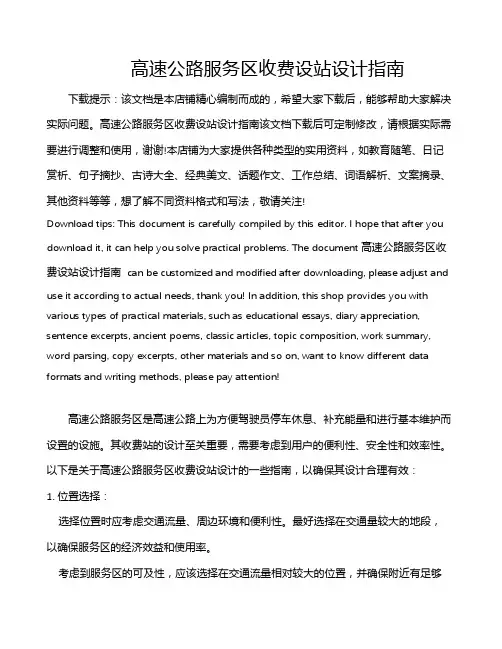 高速公路服务区收费设站设计指南

下载提示：该文档是本店铺精心编制而成的，希望大家下载后，能够帮助大家解决实际问题。高速公路服务区收费设站设计指南该文档下载后可定制修改，请根据实际需要进行调整和使用，谢谢!本店铺为大家提供各种类型的实用资料，如教育随笔、日记赏析、句子摘抄、古诗大全、经典美文、话题作文、工作总结、词语解析、文案摘录、其他资料等等，想了解不同资料格式和写法，敬请关注!

Download tips: This document is carefully compiled by this editor. I hope that after you download it, it can help you solve practical problems. The document 高速公路服务区收费设站设计指南 can be customized and modified after downloading, please adjust and use it according to actual needs, thank you! In addition, this shop provides you with various types of practical materials, such as educational essays, diary appreciation, sentence excerpts, ancient poems, classic articles, topic composition, work summary, word parsing, copy excerpts, other materials and so on, want to know different data formats and writing methods, please pay attention!

高速公路服务区是高速公路上为方便驾驶员停车休息、补充能量和进行基本维护而设置的设施。其收费站的设计至关重要，需要考虑到用户的便利性、安全性和效率性。以下是关于高速公路服务区收费设站设计的一些指南，以确保其设计合理有效：

1. 位置选择：

选择位置时应考虑交通流量、周边环境和便利性。最好选择在交通量较大的地段，以确保服务区的经济效益和使用率。

考虑到服务区的可及性，应该选择在交通流量相对较大的位置，并确保附近有足够